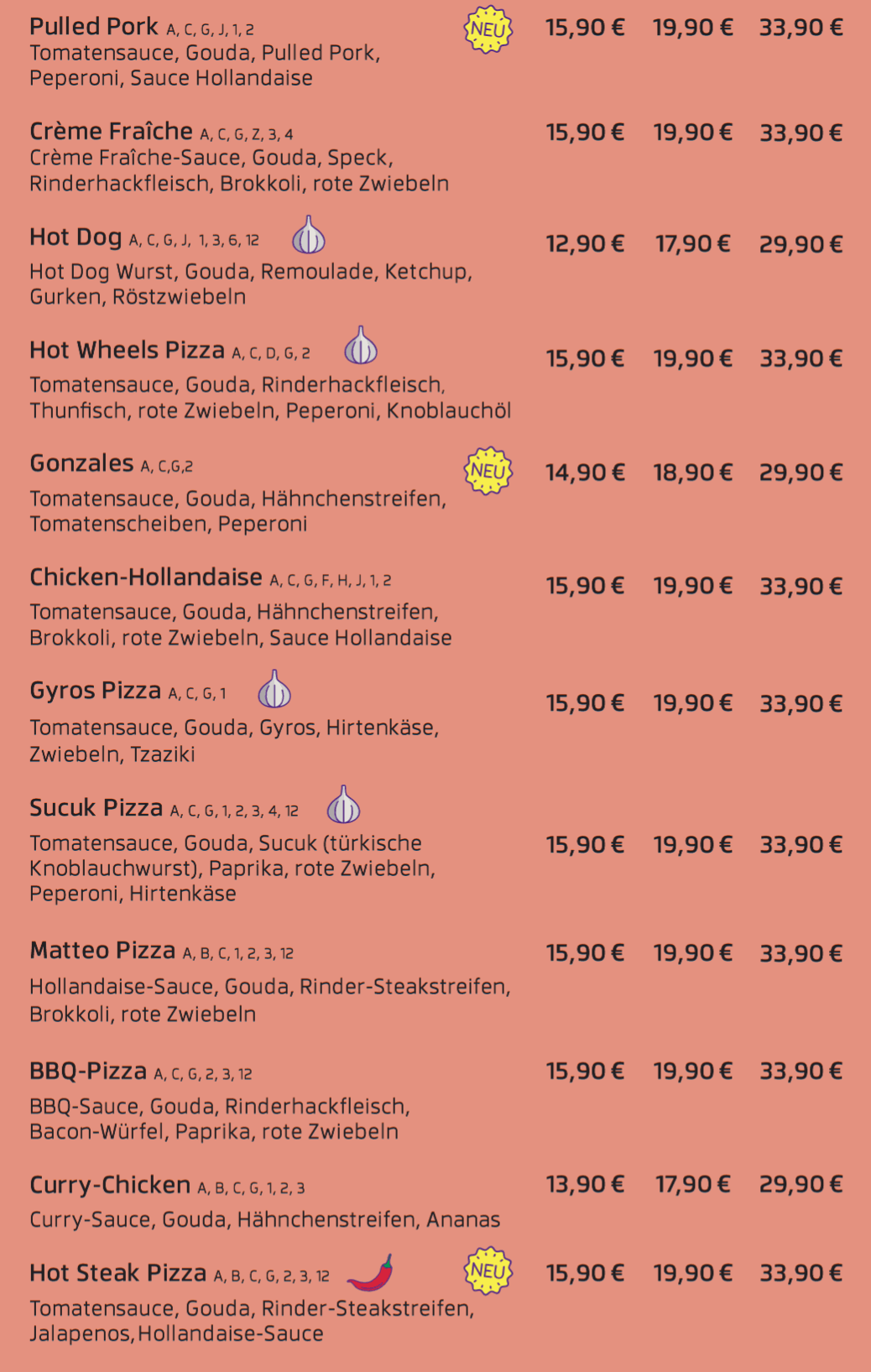 Pulled Pork A, C, G, J, 1, 2 NEU 15,90 € 19,90 € 33,90 €
Tomatensauce, Gouda, Pulled Pork, Peperoni, Sauce Hollandaise

Crème Fraîche A, C, G, Z, 3, 4 15,90 € 19,90 € 33,90 €
Crème Fraîche-Sauce, Gouda, Speck, Rinderhackfleisch, Brokkoli, rote Zwiebeln

Hot Dog A, C, G, J, 1, 3, 6, 12 12,90 € 17,90 € 29,90 €
Hot Dog Wurst, Gouda, Remoulade, Ketchup, Gurken, Röstzwiebeln

Hot Wheels Pizza A, C, D, G, 2 15,90 € 19,90 € 33,90 €
Tomatensauce, Gouda, Rinderhackfleisch, Thunfisch, rote Zwiebeln, Peperoni, Knoblauchöl

Gonzales A, C,G,2 NEU 14,90 € 18,90 € 29,90 €
Tomatensauce, Gouda, Hähnchenstreifen, Tomatenscheiben, Peperoni

Chicken-Hollandaise A, C, G, F, H, J, 1, 2 15,90 € 19,90 € 33,90 €
Tomatensauce, Gouda, Hähnchenstreifen, Brokkoli, rote Zwiebeln, Sauce Hollandaise

Gyros Pizza A, C, G, 1 15,90 € 19,90 € 33,90 €
Tomatensauce, Gouda, Gyros, Hirtenkäse, Zwiebeln, Tzaziki

Sucuk Pizza A, C, G, 1, 2, 3, 4, 12 15,90 € 19,90 € 33,90 €
Tomatensauce, Gouda, Sucuk (türkische Knoblauchwurst), Paprika, rote Zwiebeln, Peperoni, Hirtenkäse

Matteo Pizza A, B, C, 1, 2, 3, 12 15,90 € 19,90 € 33,90 €
Hollandaise-Sauce, Gouda, Rinder-Steakstreifen, Brokkoli, rote Zwiebeln

BBQ-Pizza A, C, G, 2, 3, 12 15,90 € 19,90 € 33,90 €
BBQ-Sauce, Gouda, Rinderhackfleisch, Bacon-Würfel, Paprika, rote Zwiebeln

Curry-Chicken A, B, C, G, 1, 2, 3 13,90 € 17,90 € 29,90 €
Curry-Sauce, Gouda, Hähnchenstreifen, Ananas

Hot Steak Pizza A, B, C, G, 2, 3, 12 NEU 15,90 € 19,90 € 33,90 €
Tomatensauce, Gouda, Rinder-Steakstreifen, Jalapenos,Hollandaise-Sauce